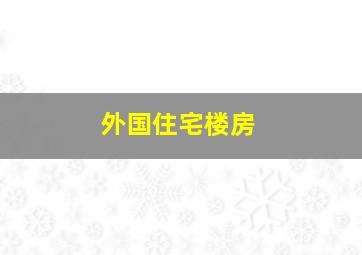 外国住宅楼房